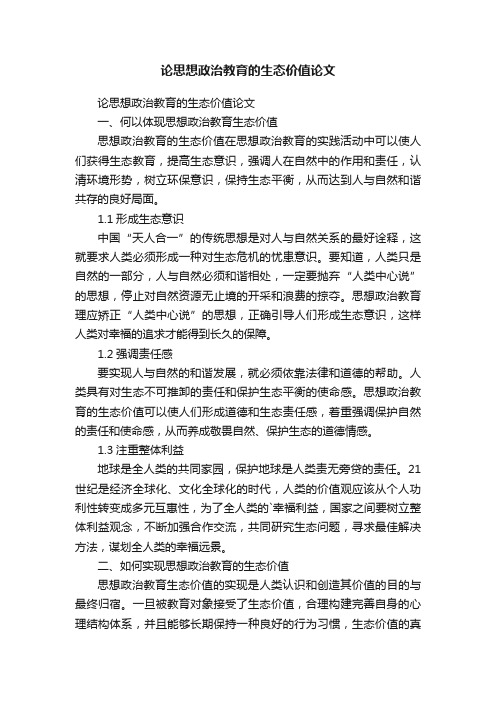 论思想政治教育的生态价值论文

论思想政治教育的生态价值论文

一、何以体现思想政治教育生态价值

思想政治教育的生态价值在思想政治教育的实践活动中可以使人们获得生态教育，提高生态意识，强调人在自然中的作用和责任，认清环境形势，树立环保意识，保持生态平衡，从而达到人与自然和谐共存的良好局面。

1.1 形成生态意识

中国“天人合一”的传统思想是对人与自然关系的最好诠释，这就要求人类必须形成一种对生态危机的忧患意识。要知道，人类只是自然的一部分，人与自然必须和谐相处，一定要抛弃“人类中心说”的思想，停止对自然资源无止境的开采和浪费的掠夺。思想政治教育理应矫正“人类中心说”的思想，正确引导人们形成生态意识，这样人类对幸福的追求才能得到长久的保障。

1.2 强调责任感

要实现人与自然的和谐发展，就必须依靠法律和道德的帮助。人类具有对生态不可推卸的责任和保护生态平衡的使命感。思想政治教育的生态价值可以使人们形成道德和生态责任感，着重强调保护自然的责任和使命感，从而养成敬畏自然、保护生态的道德情感。

1.3 注重整体利益

地球是全人类的共同家园，保护地球是人类责无旁贷的责任。21世纪是经济全球化、文化全球化的时代，人类的价值观应该从个人功利性转变成多元互惠性，为了全人类的`幸福利益，国家之间要树立整体利益观念，不断加强合作交流，共同研究生态问题，寻求最佳解决方法，谋划全人类的幸福远景。

二、如何实现思想政治教育的生态价值

思想政治教育生态价值的实现是人类认识和创造其价值的目的与最终归宿。一旦被教育对象接受了生态价值，合理构建完善自身的心理结构体系，并且能够长期保持一种良好的行为习惯，生态价值的真